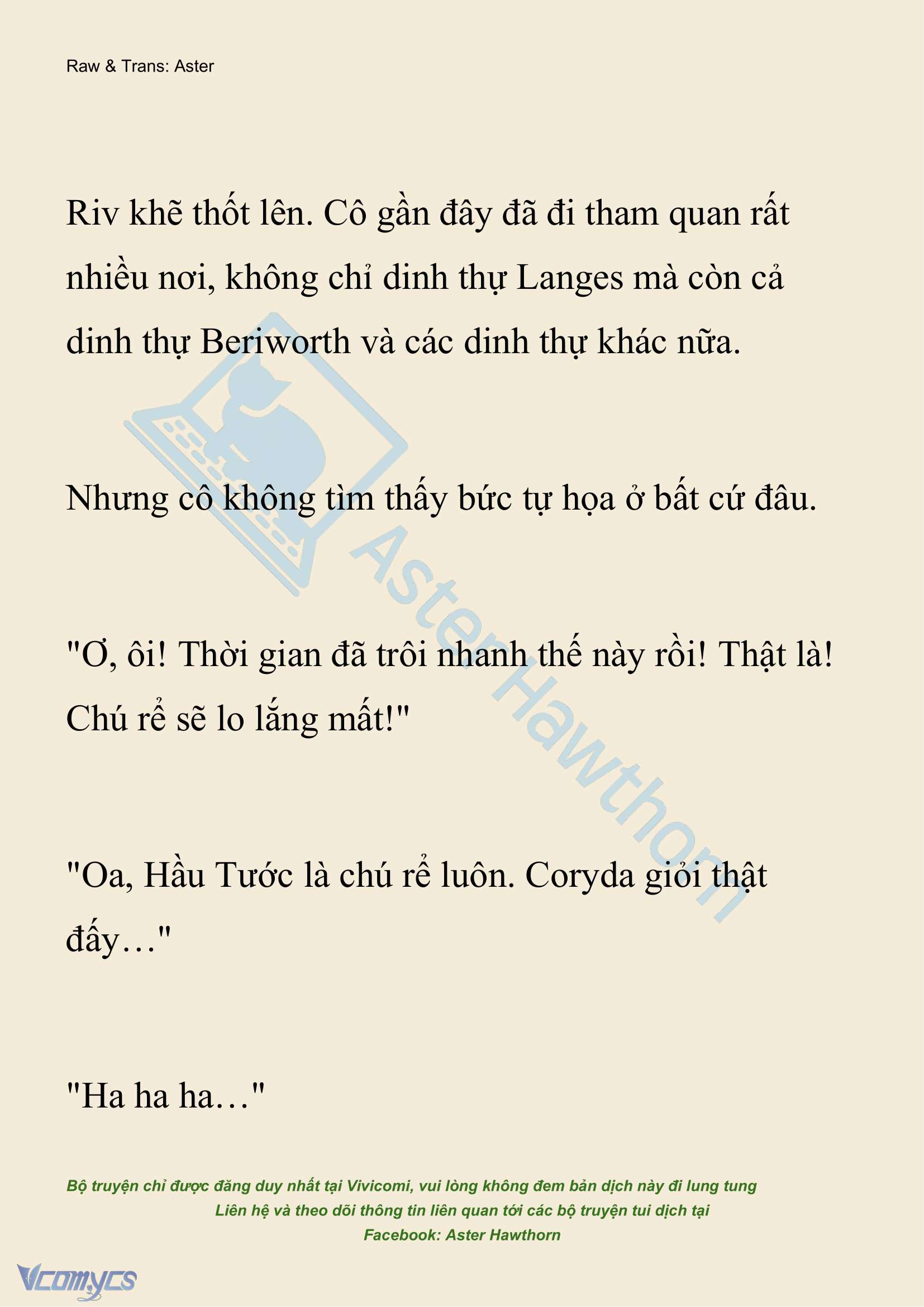 Raw & Trans: Aster

Riv khẽ thốt lên. Cô gần đây đã đi tham quan rất nhiều nơi, không chỉ dinh thự Langes mà còn cả dinh thự Beriworth và các dinh thự khác nữa.

Nhưng cô không tìm thấy bức tự họa ở bất cứ đâu.

"Ơ, ôi! Thời gian đã trôi nhanh thế này rồi! Thật là! Chú rể sẽ lo lắng mất!"

"Oa, Hầu Tước là chú rể luôn. Coryda giỏi thật đấy…"

"Ha ha ha…"

Aster Hawthorn

Bộ truyện chỉ được đăng duy nhất tại Vivicomi, vui lòng không đem bản dịch này đi lung tung
Liên hệ và theo dõi thông tin liên quan tới các bộ truyện tui dịch tại
Facebook: Aster Hawthorn

Vcomycs